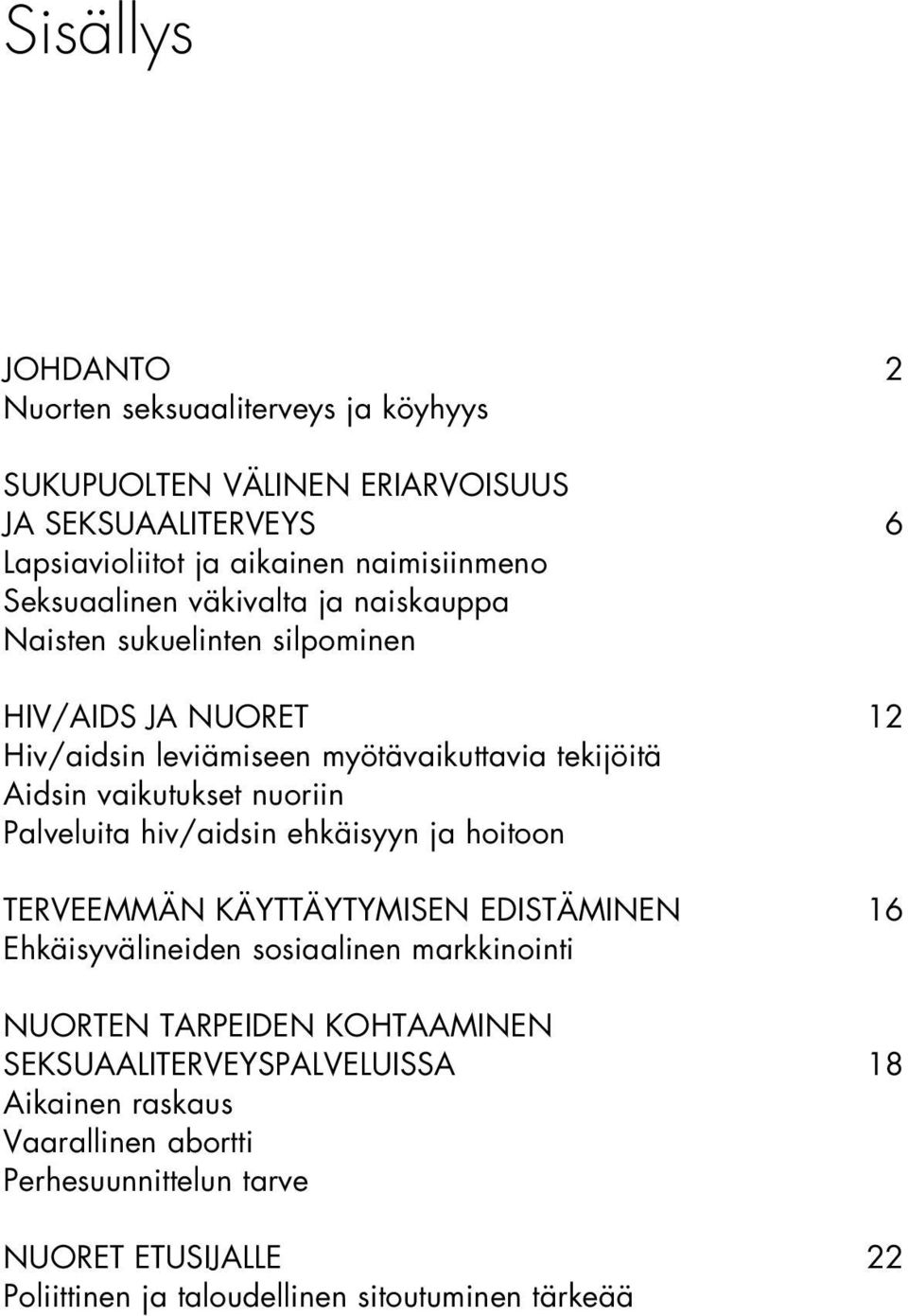 Sisällys

JOHDANTO 2
Nuorten seksuaaliterveys ja köyhyys

SUKUPUOLTEN VÄLINEN ERIARVOISUUS JA SEKSUAALITERVEYS 6
Lapsiavioliitot ja aikainen naimisiinmeno
Seksuaalinen väkivalta ja naiskauppa
Naisten sukuelinten silpominen

HIV/AIDS JA NUORET 12
Hiv/aidsin leviämiseen myötävaikuttavia tekijöitä
Aidsin vaikutukset nuoriin
Palveluita hiv/aidsin ehkäisyyn ja hoitoon

TERVEEMMÄN KÄYTTÄYTYMISEN EDISTÄMINEN 16
Ehkäisyvälineiden sosiaalinen markkinointi

NUORTEN TARPEIDEN KOHTAAMINEN SEKSUAALITERVEYSPALVELUISSA 18
Aikainen raskaus
Vaarallinen abortti
Perhesuunnittelun tarve

NUORET ETUSIJALLE 22
Poliittinen ja taloudellinen sitoutuminen tärkeää